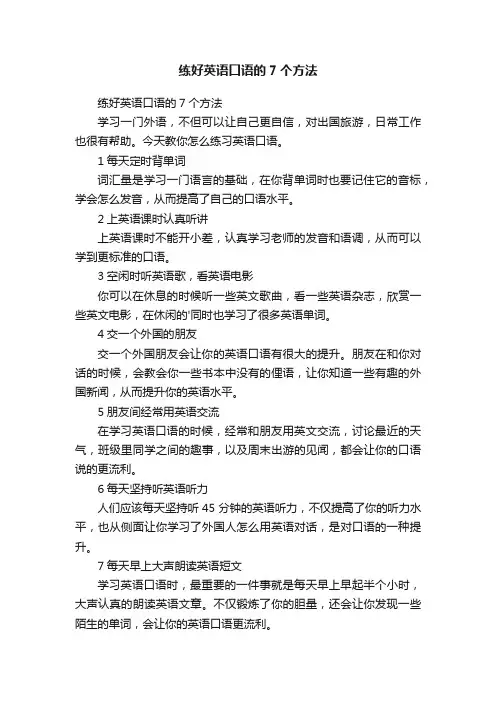 练好英语口语的 7 个方法

练好英语口语的 7 个方法

学习一门外语，不但可以让自己更自信，对出国旅游，日常工作也很有帮助。今天教你怎么练习英语口语。

1 每天定时背单词

词汇量是学习一门语言的基础，在你背单词时也要记住它的音标，学会怎么发音，从而提高了自己的口语水平。

2 上英语课时认真听讲

上英语课时不能开小差，认真学习老师的发音和语调，从而可以学到更标准的口语。

3 空闲时听英语歌，看英语电影

你可以在休息的时候听一些英文歌曲，看一些英语杂志，欣赏一些英文电影，在休闲的'同时也学习了很多英语单词。

4 交一个外国的朋友

交一个外国朋友会让你的英语口语有很大的提升。朋友在和你对话的时候，会教会你一些书本中没有的俚语，让你知道一些有趣的外国新闻，从而提升你的英语水平。

5 朋友间经常用英语交流

在学习英语口语的时候，经常和朋友用英文交流，讨论最近的天气，班级里同学之间的趣事，以及周末出游的见闻，都会让你的口语说的更流利。

6 每天坚持听英语听力

人们应该每天坚持听 45 分钟的英语听力，不仅提高了你的听力水平，也从侧面让你学习了外国人怎么用英语对话，是对口语的一种提升。

7 每天早上大声朗读英语短文

学习英语口语时，最重要的一件事就是每天早上早起半个小时，大声认真的朗读英语文章。不仅锻炼了你的胆量，还会让你发现一些陌生的单词，会让你的英语口语更流利。